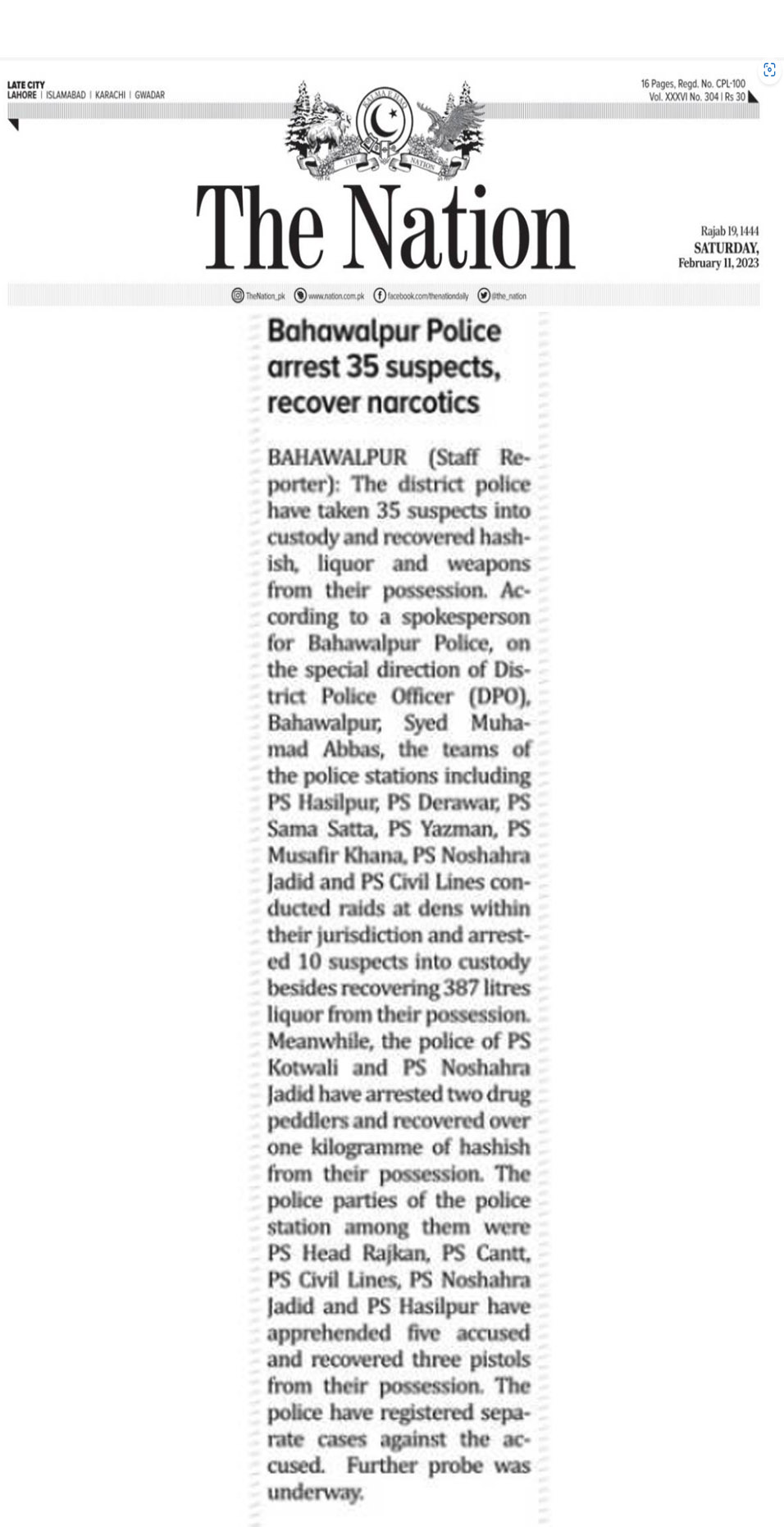 LATE CITY
LAHORE | ISLAMABAD | KARACHI | GWADAR

16 Pages, Regd. No. CPL-100
Vol. XXXVI No. 304 | Rs 30

THE NATION

The Nation

Rajab 19, 1444
SATURDAY,
February 11, 2023

TheNation_pk www.nation.com.pk facebook.com/thenationdaily @the_nation

Bahawalpur Police arrest 35 suspects, recover narcotics

BAHAWALPUR (Staff Reporter): The district police have taken 35 suspects into custody and recovered hashish, liquor and weapons from their possession. According to a spokesperson for Bahawalpur Police, on the special direction of District Police Officer (DPO), Bahawalpur, Syed Muhamad Abbas, the teams of the police stations including PS Hasilpur, PS Derawar, PS Sama Satta, PS Yazman, PS Musafir Khana, PS Noshahra Jadid and PS Civil Lines conducted raids at dens within their jurisdiction and arrested 10 suspects into custody besides recovering 387 litres liquor from their possession. Meanwhile, the police of PS Kotwali and PS Noshahra Jadid have arrested two drug peddlers and recovered over one kilogramme of hashish from their possession. The police parties of the police station among them were PS Head Rajkan, PS Cantt, PS Civil Lines, PS Noshahra Jadid and PS Hasilpur have apprehended five accused and recovered three pistols from their possession. The police have registered separate cases against the accused. Further probe was underway.